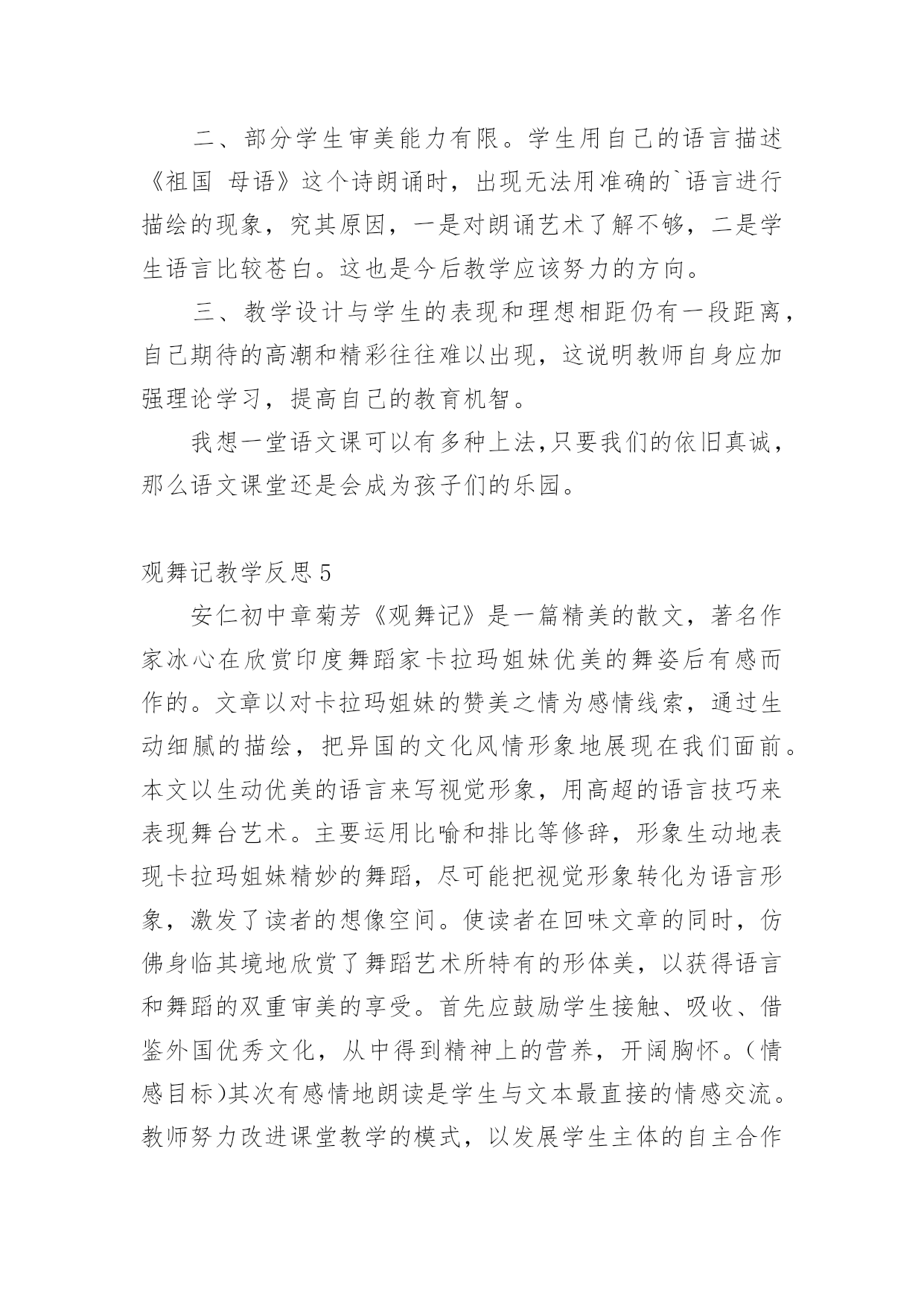 二、部分学生审美能力有限。学生用自己的语言描述《祖国 母语》这个诗朗诵时，出现无法用准确的`语言进行描绘的现象，究其原因，一是对朗诵艺术了解不够，二是学生语言比较苍白。这也是今后教学应该努力的方向。

三、教学设计与学生的表现和理想相距仍有一段距离，自己期待的高潮和精彩往往难以出现，这说明教师自身应加强理论学习，提高自己的教育机智。

我想一堂语文课可以有多种上法,只要我们的依旧真诚，那么语文课堂还是会成为孩子们的乐园。

观舞记教学反思5

安仁初中章菊芳《观舞记》是一篇精美的散文，著名作家冰心在欣赏印度舞蹈家卡拉玛姐妹优美的舞姿后有感而作的。文章以对卡拉玛姐妹的赞美之情为感情线索，通过生动细腻的描绘，把异国的文化风情形象地展现在我们面前。本文以生动优美的语言来写视觉形象，用高超的语言技巧来表现舞台艺术。主要运用比喻和排比等修辞，形象生动地表现卡拉玛姐妹精妙的舞蹈，尽可能把视觉形象转化为语言形象，激发了读者的想像空间。使读者在回味文章的同时，仿佛身临其境地欣赏了舞蹈艺术所特有的形体美，以获得语言和舞蹈的双重审美的享受。首先应鼓励学生接触、吸收、借鉴外国优秀文化，从中得到精神上的营养，开阔胸怀。(情感目标)其次有感情地朗读是学生与文本最直接的情感交流。教师努力改进课堂教学的模式，以发展学生主体的自主合作